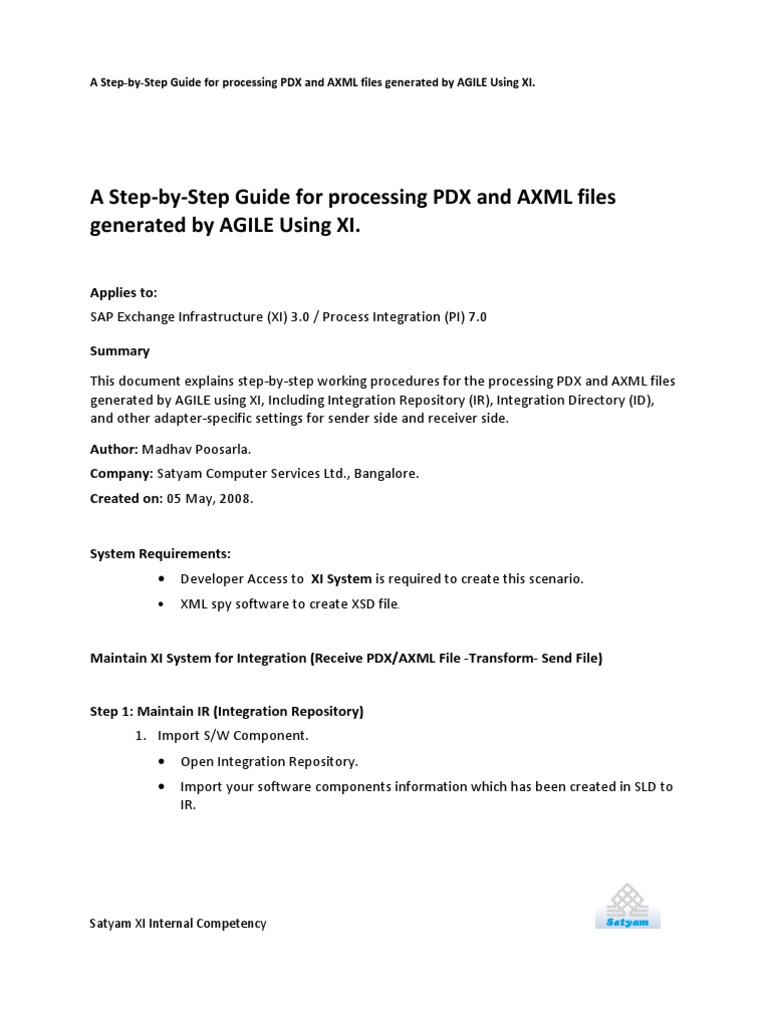 A Step-by-Step Guide for processing PDX and AXML files generated by AGILE Using XI.

A Step-by-Step Guide for processing PDX and AXML files generated by AGILE Using XI.

Applies to:

SAP Exchange Infrastructure (XI) 3.0 / Process Integration (PI) 7.0

Summary

This document explains step-by-step working procedures for the processing PDX and AXML files generated by AGILE using XI, Including Integration Repository (IR), Integration Directory (ID), and other adapter-specific settings for sender side and receiver side.

Author: Madhav Poosarla.

Company: Satyam Computer Services Ltd., Bangalore.

Created on: 05 May, 2008.

System Requirements:

• Developer Access to XI System is required to create this scenario.

• XML spy software to create XSD file.

Maintain XI System for Integration (Receive PDX/AXML File -Transform- Send File)

Step 1: Maintain IR (Integration Repository)

1. Import S/W Component.

• Open Integration Repository.

• Import your software components information which has been created in SLD to IR.

Satyam XI Internal Competency

Satyam